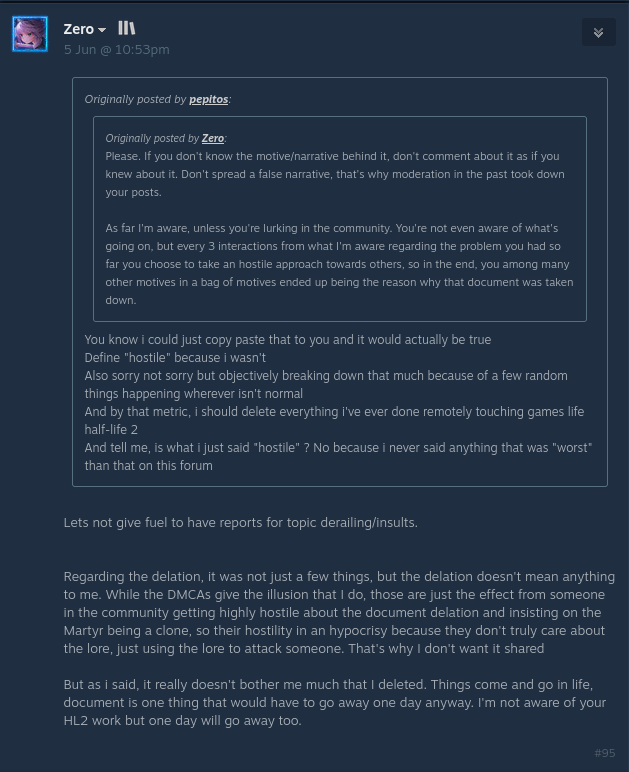 Zero
5 Jun @ 10:53pm

Originally posted by pepitos:

Originally posted by Zero:
Please. If you don't know the motive/narrative behind it, don't comment about it as if you knew about it. Don't spread a false narrative, that's why moderation in the past took down your posts.

As far I'm aware, unless you're lurking in the community. You're not even aware of what's going on, but every 3 interactions from what I'm aware regarding the problem you had so far you choose to take an hostile approach towards others, so in the end, you among many other motives in a bag of motives ended up being the reason why that document was taken down.

You know i could just copy paste that to you and it would actually be true
Define "hostile" because i wasn't
Also sorry not sorry but objectively breaking down that much because of a few random things happening wherever isn't normal
And by that metric, i should delete everything i've ever done remotely touching games life half-life 2
And tell me, is what i just said "hostile" ? No because i never said anything that was "worst" than that on this forum

Lets not give fuel to have reports for topic derailing/insults.

Regarding the delation, it was not just a few things, but the delation doesn't mean anything to me. While the DMCAs give the illusion that I do, those are just the effect from someone in the community getting highly hostile about the document delation and insisting on the Martyr being a clone, so their hostility in an hypocrisy because they don't truly care about the lore, just using the lore to attack someone. That's why I don't want it shared

But as i said, it really doesn't bother me much that I deleted. Things come and go in life, document is one thing that would have to go away one day anyway. I'm not aware of your HL2 work but one day will go away too.

#95